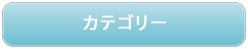 カテゴリー